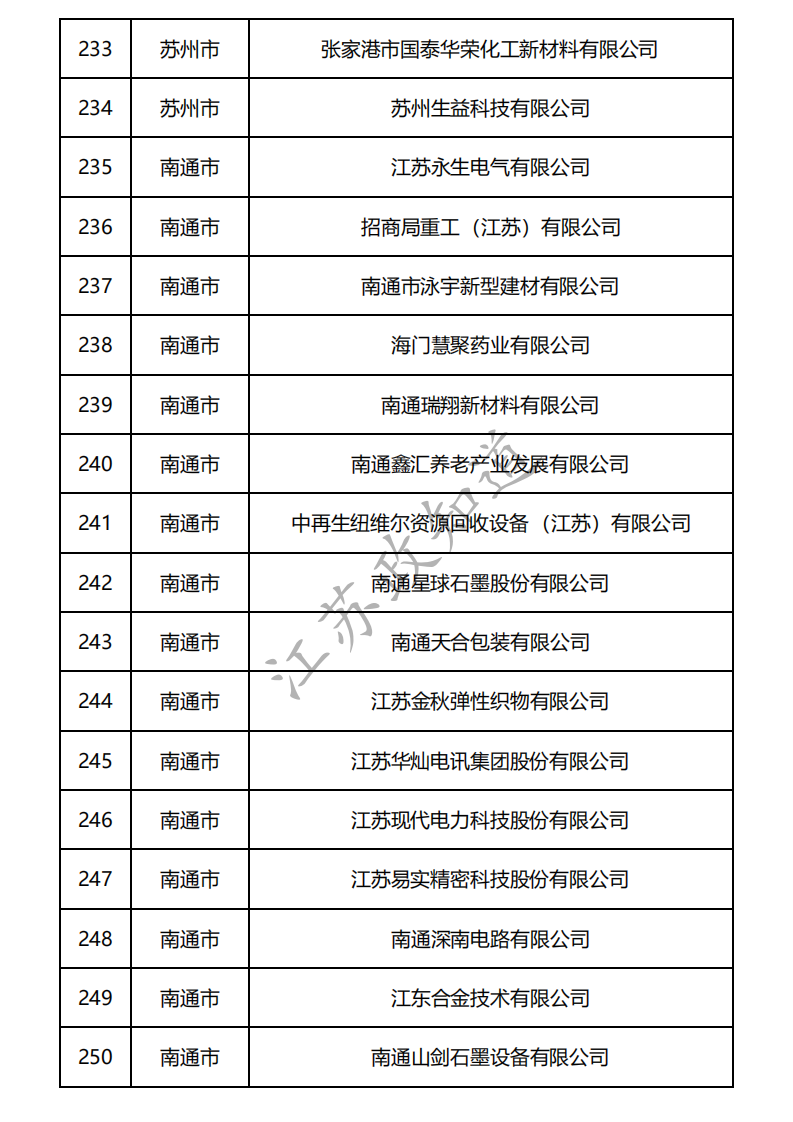 | 233 | 苏州市 | 张家港市国泰华荣化工新材料有限公司 |
|---|---|---|
| 234 | 苏州市 | 苏州生益科技有限公司 |
| 235 | 南通市 | 江苏永生电气有限公司 |
| 236 | 南通市 | 招商局重工（江苏）有限公司 |
| 237 | 南通市 | 南通市泳宇新型建材有限公司 |
| 238 | 南通市 | 海门慧聚药业有限公司 |
| 239 | 南通市 | 南通瑞翔新材料有限公司 |
| 240 | 南通市 | 南通鑫汇养老产业发展有限公司 |
| 241 | 南通市 | 中再生纽维尔资源回收设备（江苏）有限公司 |
| 242 | 南通市 | 南通星球石墨股份有限公司 |
| 243 | 南通市 | 南通天合包装有限公司 |
| 244 | 南通市 | 江苏金秋弹性织物有限公司 |
| 245 | 南通市 | 江苏华灿电讯集团股份有限公司 |
| 246 | 南通市 | 江苏现代电力科技股份有限公司 |
| 247 | 南通市 | 江苏易实精密科技股份有限公司 |
| 248 | 南通市 | 南通深南电路有限公司 |
| 249 | 南通市 | 江东合金技术有限公司 |
| 250 | 南通市 | 南通山剑石墨设备有限公司 |

江苏政知道